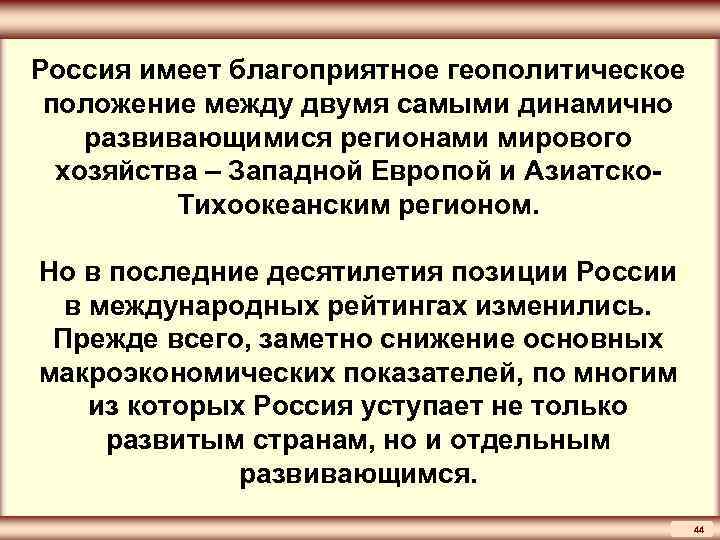 Россия имеет благоприятное геополитическое положение между двумя самыми динамично развивающимися регионами мирового хозяйства – Западной Европой и Азиатско-Тихоокеанским регионом.

Но в последние десятилетия позиции России в международных рейтингах изменились. Прежде всего, заметно снижение основных макроэкономических показателей, по многим из которых Россия уступает не только развитым странам, но и отдельным развивающимся.

44